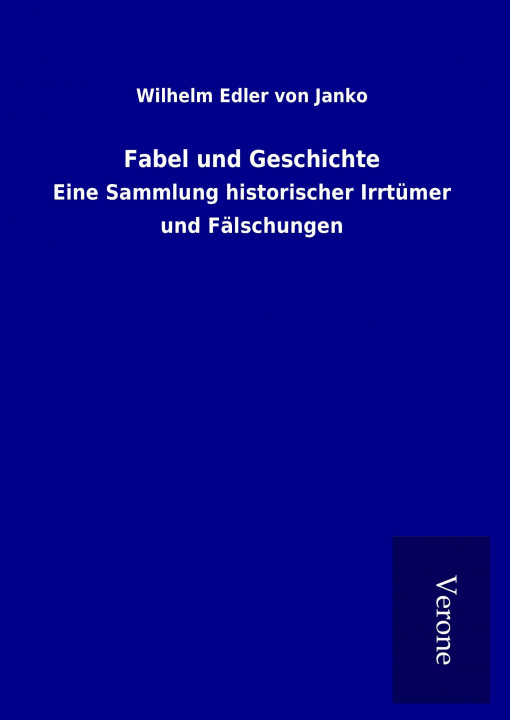 Wilhelm Edler von Janko

Fabel und Geschichte

Eine Sammlung historischer Irrtümer und Fälschungen

Verone